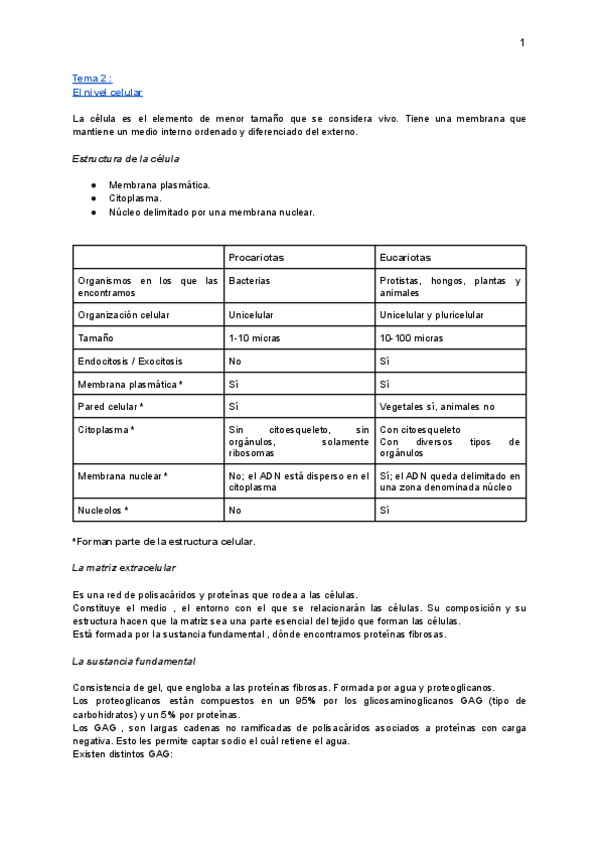 1

Tema 2 :
El nivel celular

La célula es el elemento de menor tamaño que se considera vivo. Tiene una membrana que mantiene un medio interno ordenado y diferenciado del externo.

Estructura de la célula

● Membrana plasmática.
● Citoplasma.
● Núcleo delimitado por una membrana nuclear.

| | Procariotas | Eucariotas |
|---|---|---|
| Organismos en los que las encontramos | Bacterias | Protistas, hongos, plantas y animales |
| Organización celular | Unicelular | Unicelular y pluricelular |
| Tamaño | 1-10 micras | 10-100 micras |
| Endocitosis / Exocitosis | No | Sí |
| Membrana plasmática * | Sí | Sí |
| Pared celular * | Sí | Vegetales sí, animales no |
| Citoplasma * | Sin citoesqueleto, sin orgánulos, solamente ribosomas | Con citoesqueleto Con diversos tipos de orgánulos |
| Membrana nuclear * | No; el ADN está disperso en el citoplasma | Sí; el ADN queda delimitado en una zona denominada núcleo |
| Nucleolos * | No | Sí |

*Forman parte de la estructura celular.

La matriz extracelular

Es una red de polisacáridos y proteínas que rodea a las células.
Constituye el medio , el entorno con el que se relacionarán las células. Su composición y su estructura hacen que la matriz sea una parte esencial del tejido que forman las células.
Está formada por la sustancia fundamental , dónde encontramos proteínas fibrosas.

La sustancia fundamental

Consistencia de gel, que engloba a las proteínas fibrosas. Formada por agua y proteoglicanos.
Los proteoglicanos están compuestos en un 95% por los glicosaminoglicanos GAG (tipo de carbohidratos) y un 5% por proteínas.
Los GAG , son largas cadenas no ramificadas de polisacáridos asociados a proteínas con carga negativa. Esto les permite captar sodio el cuál retiene el agua.
Existen distintos GAG: